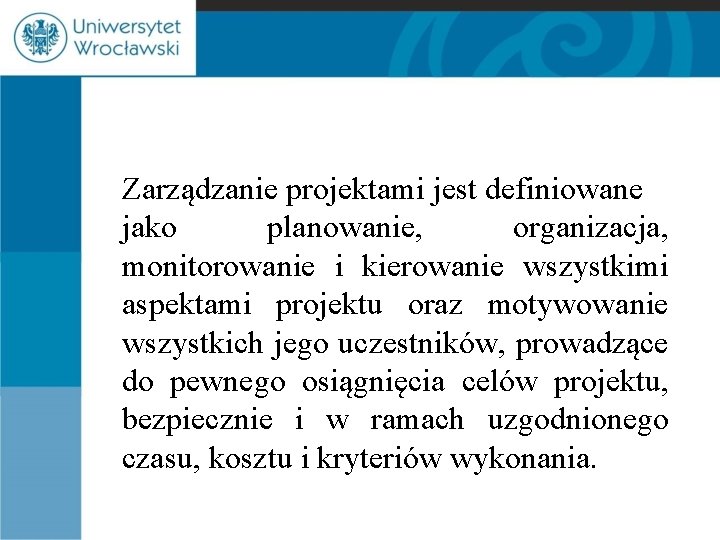 Uniwersytet Wrocławski

Zarządzanie projektami jest definiowane jako planowanie, organizacja, monitorowanie i kierowanie wszystkimi aspektami projektu oraz motywowanie wszystkich jego uczestników, prowadzące do pewnego osiągnięcia celów projektu, bezpiecznie i w ramach uzgodnionego czasu, kosztu i kryteriów wykonania.